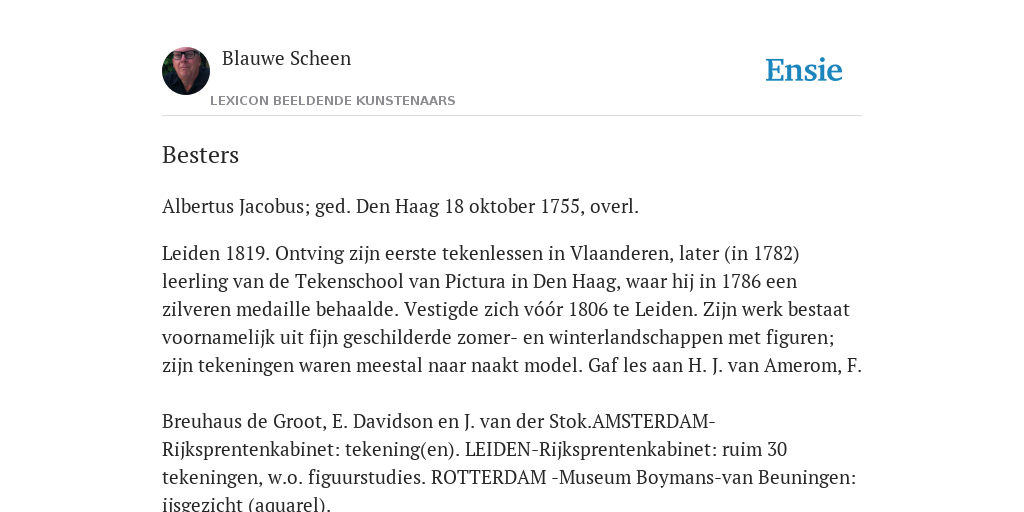 Blauwe Scheen

Ensie

LEXICON BEELDENDE KUNSTENAARS

Besters

Albertus Jacobus; ged. Den Haag 18 oktober 1755, overl.

Leiden 1819. Ontving zijn eerste tekenlessen in Vlaanderen, later (in 1782) leerling van de Tekenschool van Pictura in Den Haag, waar hij in 1786 een zilveren medaille behaalde. Vestigde zich vóór 1806 te Leiden. Zijn werk bestaat voornamelijk uit fijn geschilderde zomer- en winterlandschappen met figuren; zijn tekeningen waren meestal naar naakt model. Gaf les aan H. J. van Amerom, F.

Breuhaus de Groot, E. Davidson en J. van der Stok.AMSTERDAM-Rijksprentenkabinet: tekening(en). LEIDEN-Rijksprentenkabinet: ruim 30 tekeningen, w.o. figuurstudies. ROTTERDAM -Museum Boymans-van Beuningen: ijsgezicht (aquarel).